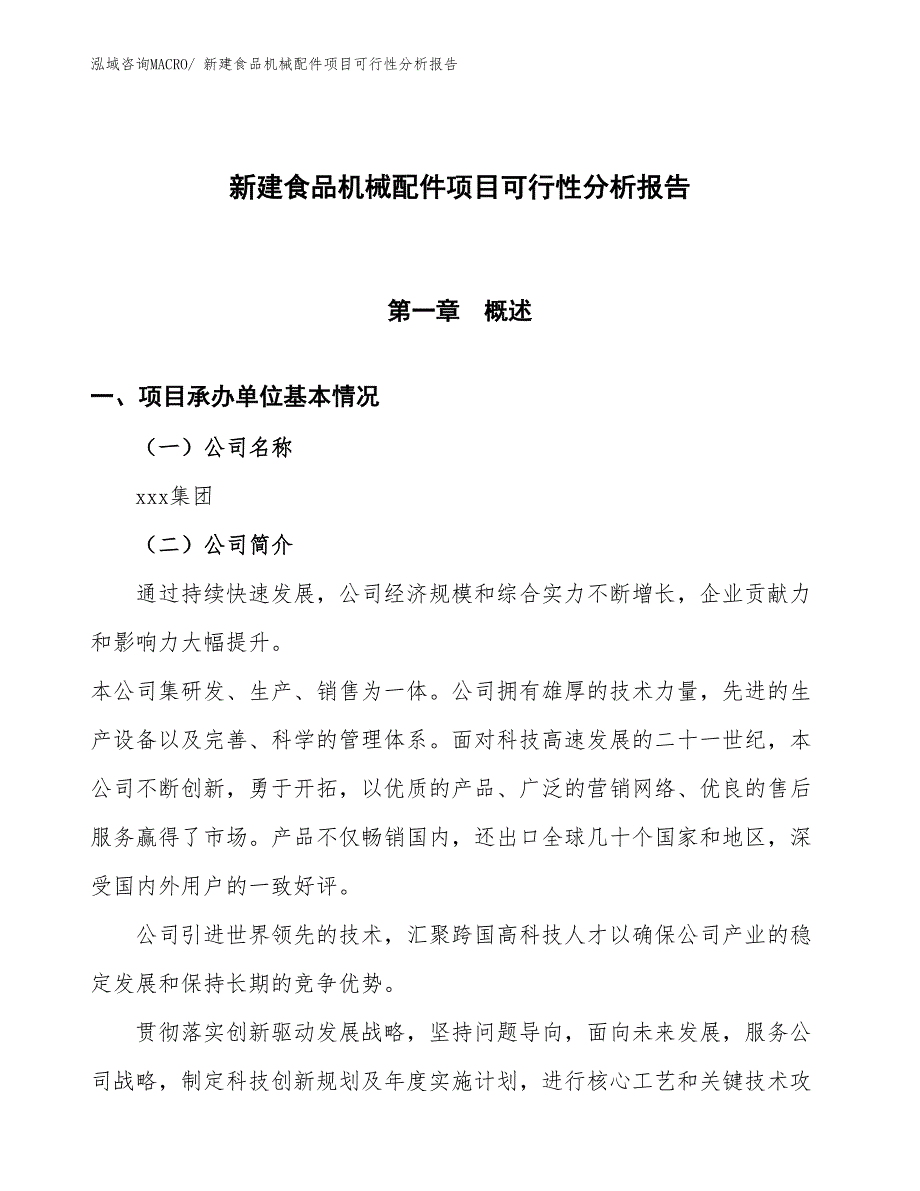 泓域咨询MACRO/ 新建食品机械配件项目可行性分析报告

新建食品机械配件项目可行性分析报告

第一章　概述

一、项目承办单位基本情况

（一）公司名称

xxx集团

（二）公司简介

通过持续快速发展，公司经济规模和综合实力不断增长，企业贡献力和影响力大幅提升。

本公司集研发、生产、销售为一体。公司拥有雄厚的技术力量，先进的生产设备以及完善、科学的管理体系。面对科技高速发展的二十一世纪，本公司不断创新，勇于开拓，以优质的产品、广泛的营销网络、优良的售后服务赢得了市场。产品不仅畅销国内，还出口全球几十个国家和地区，深受国内外用户的一致好评。

公司引进世界领先的技术，汇聚跨国高科技人才以确保公司产业的稳定发展和保持长期的竞争优势。

贯彻落实创新驱动发展战略，坚持问题导向，面向未来发展，服务公司战略，制定科技创新规划及年度实施计划，进行核心工艺和关键技术攻